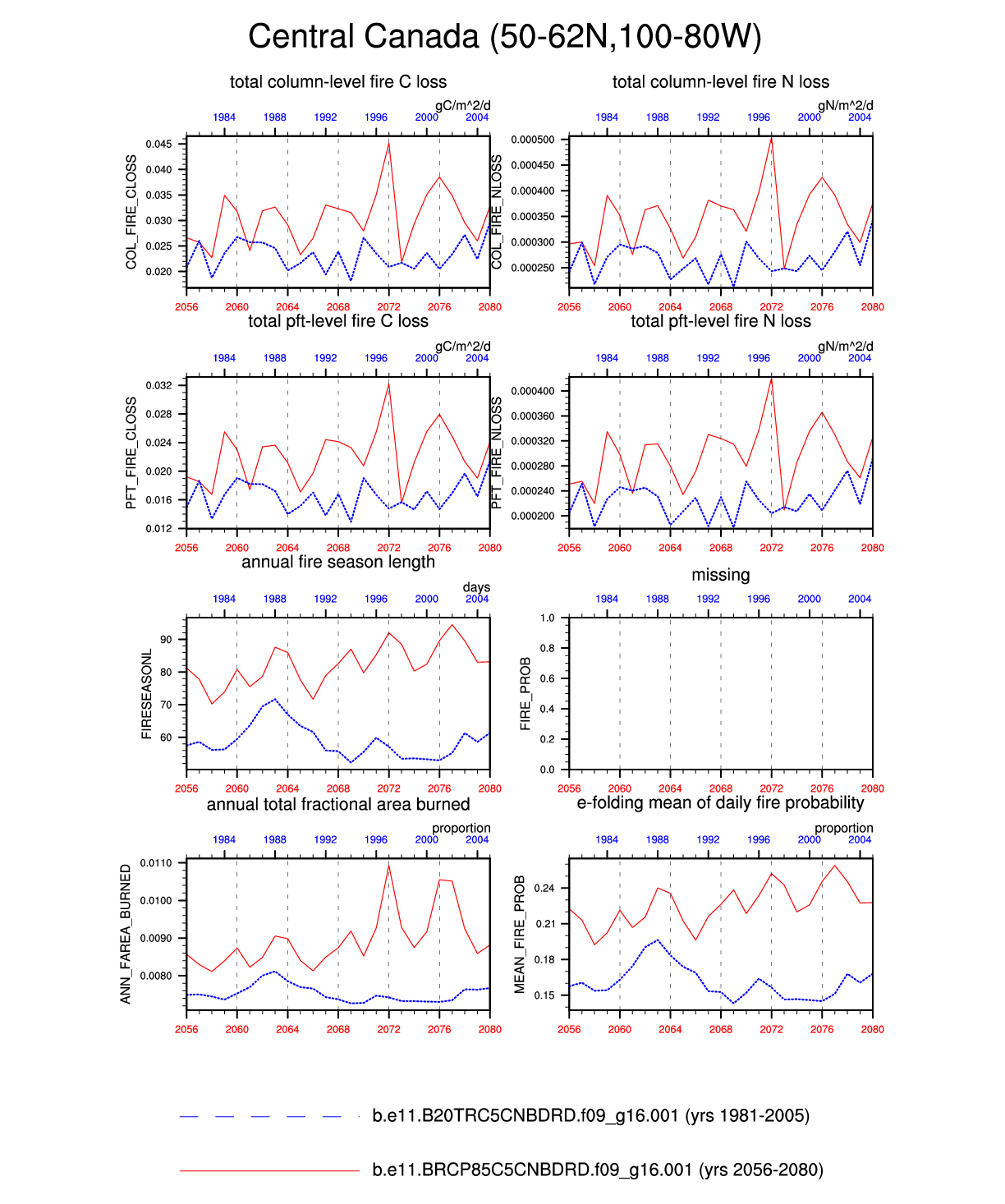 Central Canada (50-62N,100-80W)

total column-level fire C loss

gC/m^2/d

1984 1988 1992 1996 2000 2004

COL_FIRE_CLOSS

0.045
0.040
0.035
0.030
0.025
0.020

2056 2060 2064 2068 2072 2076 2080

total column-level fire N loss

gN/m^2/d

1984 1988 1992 1996 2000 2004

COL_FIRE_NLOSS

0.000500
0.000450
0.000400
0.000350
0.000300
0.000250

2056 2060 2064 2068 2072 2076 2080

total pft-level fire C loss

gC/m^2/d

1984 1988 1992 1996 2000 2004

PFT_FIRE_CLOSS

0.032
0.028
0.024
0.020
0.016
0.012

2056 2060 2064 2068 2072 2076 2080

total pft-level fire N loss

gN/m^2/d

1984 1988 1992 1996 2000 2004

PFT_FIRE_NLOSS

0.000400
0.000360
0.000320
0.000280
0.000240
0.000200

2056 2060 2064 2068 2072 2076 2080

annual fire season length

days

1984 1988 1992 1996 2000 2004

FIRESEASONL

90
80
70
60

2056 2060 2064 2068 2072 2076 2080

missing

1984 1988 1992 1996 2000 2004

FIRE_PROB

1.0
0.8
0.6
0.4
0.2
0.0

2056 2060 2064 2068 2072 2076 2080

annual total fractional area burned

proportion

1984 1988 1992 1996 2000 2004

ANN_FAREA_BURNED

0.0110
0.0100
0.0090
0.0080

2056 2060 2064 2068 2072 2076 2080

e-folding mean of daily fire probability

proportion

1984 1988 1992 1996 2000 2004

MEAN_FIRE_PROB

0.24
0.21
0.18
0.15

2056 2060 2064 2068 2072 2076 2080

b.e11.B20TRC5CNBDRD.f09_g16.001 (yrs 1981-2005)

b.e11.BRCP85C5CNBDRD.f09_g16.001 (yrs 2056-2080)